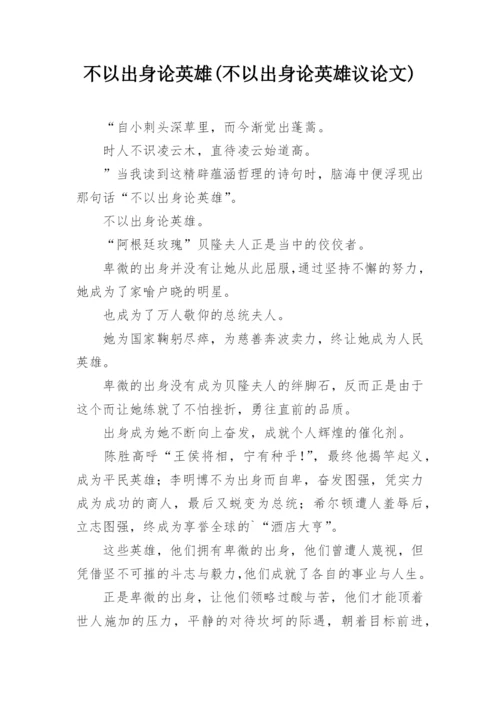 不以出身论英雄(不以出身论英雄议论文)

“自小刺头深草里，而今渐觉出蓬蒿。

时人不识凌云木，直待凌云始道高。

”当我读到这精辟蕴涵哲理的诗句时，脑海中便浮现出那句话“不以出身论英雄”。

不以出身论英雄。

“阿根廷玫瑰”贝隆夫人正是当中的佼佼者。

卑微的出身并没有让她从此屈服，通过坚持不懈的努力，她成为了家喻户晓的明星。

也成为了万人敬仰的总统夫人。

她为国家鞠躬尽瘁，为慈善奔波卖力，终让她成为人民英雄。

卑微的出身没有成为贝隆夫人的绊脚石，反而正是由于这个而让她练就了不怕挫折，勇往直前的品质。

出身成为她不断向上奋发，成就个人辉煌的催化剂。

陈胜高呼“王侯将相，宁有种乎!”，最终他揭竿起义，成为平民英雄；李明博不为出身而自卑，奋发图强，凭实力成为成功的商人，最后又蜕变为总统；希尔顿遭人羞辱后，立志图强，终成为享誉全球的`“酒店大亨”。

这些英雄，他们拥有卑微的出身，他们曾遭人蔑视，但凭借坚不可摧的斗志与毅力，他们成就了各自的事业与人生。

正是卑微的出身，让他们领略过酸与苦，他们才能顶着世人施加的压力，平静的对待坎坷的际遇，朝着目标前进，